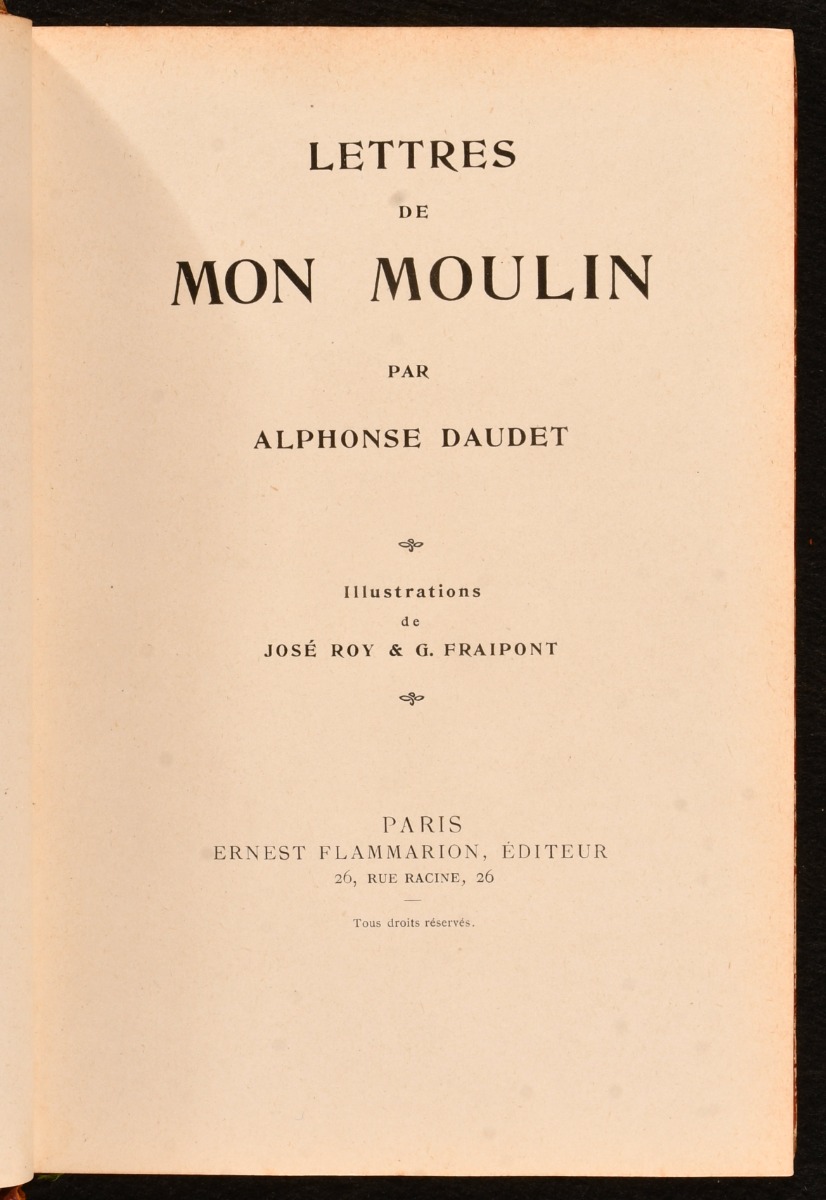 LETTRES
DE
MON MOULIN

PAR

ALPHONSE DAUDET

Illustrations
de
JOSÉ ROY & G. FRAIPONT

PARIS
ERNEST FLAMMARION, ÉDITEUR
26, RUE RACINE, 26

Tous droits réservés.